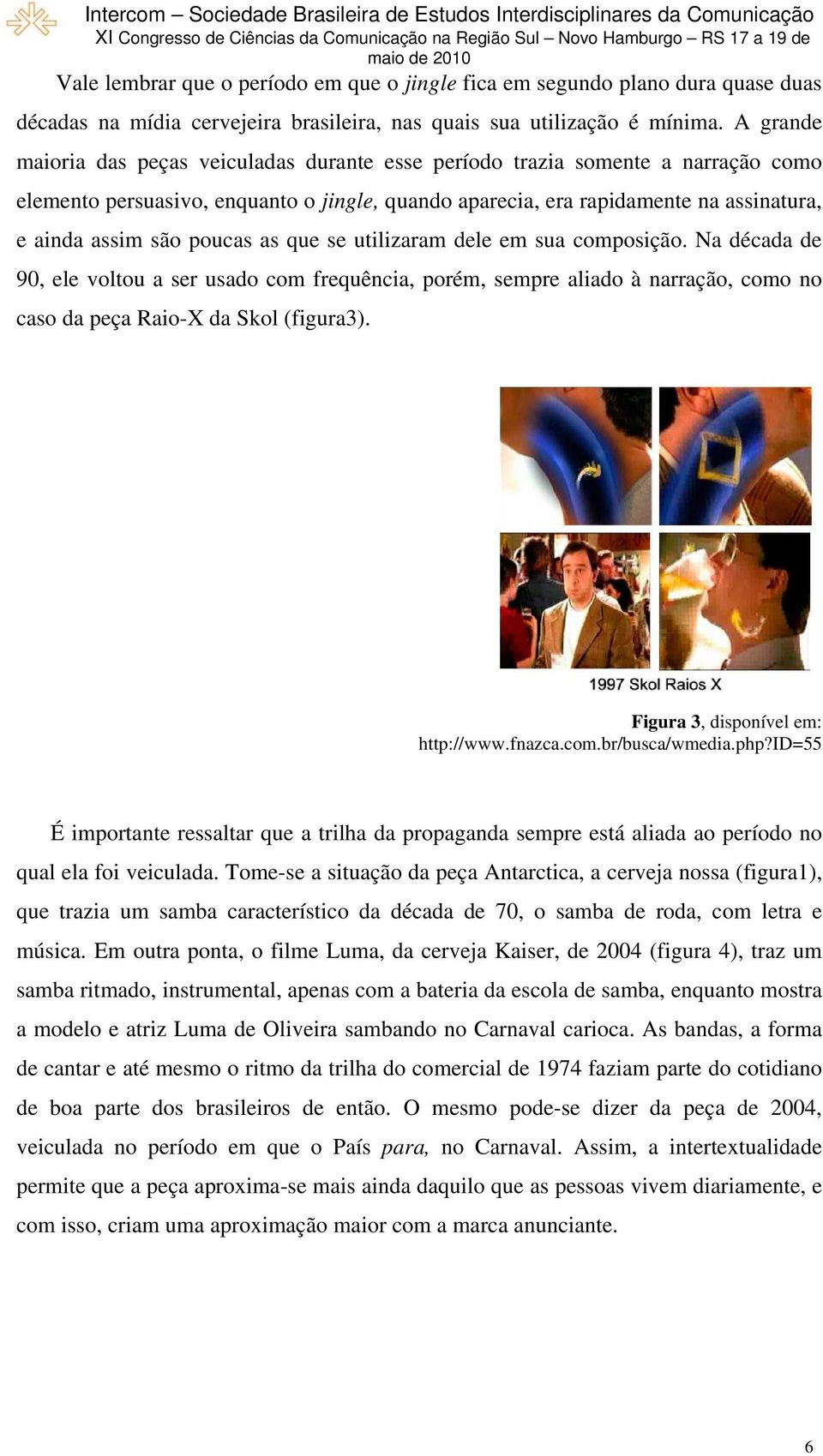 Intercom – Sociedade Brasileira de Estudos Interdisciplinares da Comunicação
XI Congresso de Ciências da Comunicação na Região Sul – Novo Hamburgo – RS 17 a 19 de maio de 2010

Vale lembrar que o período em que o jingle fica em segundo plano dura quase duas décadas na mídia cervejeira brasileira, nas quais sua utilização é mínima. A grande maioria das peças veiculadas durante esse período trazia somente a narração como elemento persuasivo, enquanto o jingle, quando aparecia, era rapidamente na assinatura, e ainda assim são poucas as que se utilizaram dele em sua composição. Na década de 90, ele voltou a ser usado com frequência, porém, sempre aliado à narração, como no caso da peça Raio-X da Skol (figura3).

1997 Skol Raios X

Figura 3, disponível em: http://www.fnazca.com.br/busca/wmedia.php?ID=55

É importante ressaltar que a trilha da propaganda sempre está aliada ao período no qual ela foi veiculada. Tome-se a situação da peça Antarctica, a cerveja nossa (figura1), que trazia um samba característico da década de 70, o samba de roda, com letra e música. Em outra ponta, o filme Luma, da cerveja Kaiser, de 2004 (figura 4), traz um samba ritmado, instrumental, apenas com a bateria da escola de samba, enquanto mostra a modelo e atriz Luma de Oliveira sambando no Carnaval carioca. As bandas, a forma de cantar e até mesmo o ritmo da trilha do comercial de 1974 faziam parte do cotidiano de boa parte dos brasileiros de então. O mesmo pode-se dizer da peça de 2004, veiculada no período em que o País para, no Carnaval. Assim, a intertextualidade permite que a peça aproxima-se mais ainda daquilo que as pessoas vivem diariamente, e com isso, criam uma aproximação maior com a marca anunciante.

6